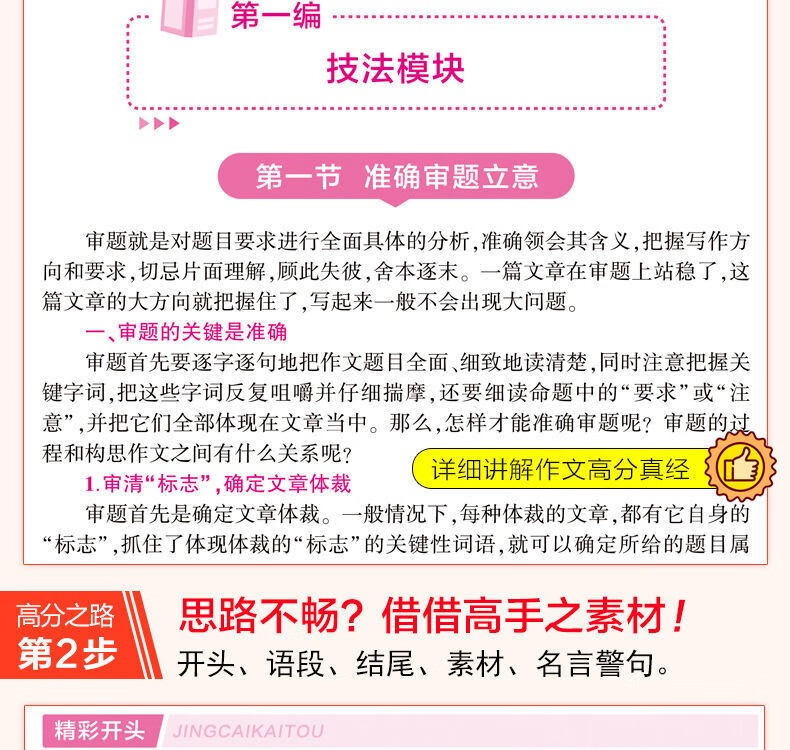 第一编

技法模块

第一节 准确审题立意

审题就是对题目要求进行全面具体的分析，准确领会其含义，把握写作方向和要求，切忌片面理解，顾此失彼，舍本逐末。一篇文章在审题上站稳了，这篇文章的大方向就把握住了，写起来一般不会出现大问题。

一、审题的关键是准确

审题首先要逐字逐句地把作文题目全面、细致地读清楚，同时注意把握关键字词，把这些字词反复咀嚼并仔细揣摩，还要细读命题中的“要求”或“注意”，并把它们全部体现在文章当中。那么，怎样才能准确审题呢？审题的过程和构思作文之间有什么关系呢？

详细讲解作文高分真经

1.审清“标志”，确定文章体裁

审题首先是确定文章体裁。一般情况下，每种体裁的文章，都有它自身的“标志”，抓住了体现体裁的“标志”的关键性词语，就可以确定所给的题目属

高分之路
第2步

思路不畅？借借高手之素材！
开头、语段、结尾、素材、名言警句。

精彩开头 JINGCAIKAITOU